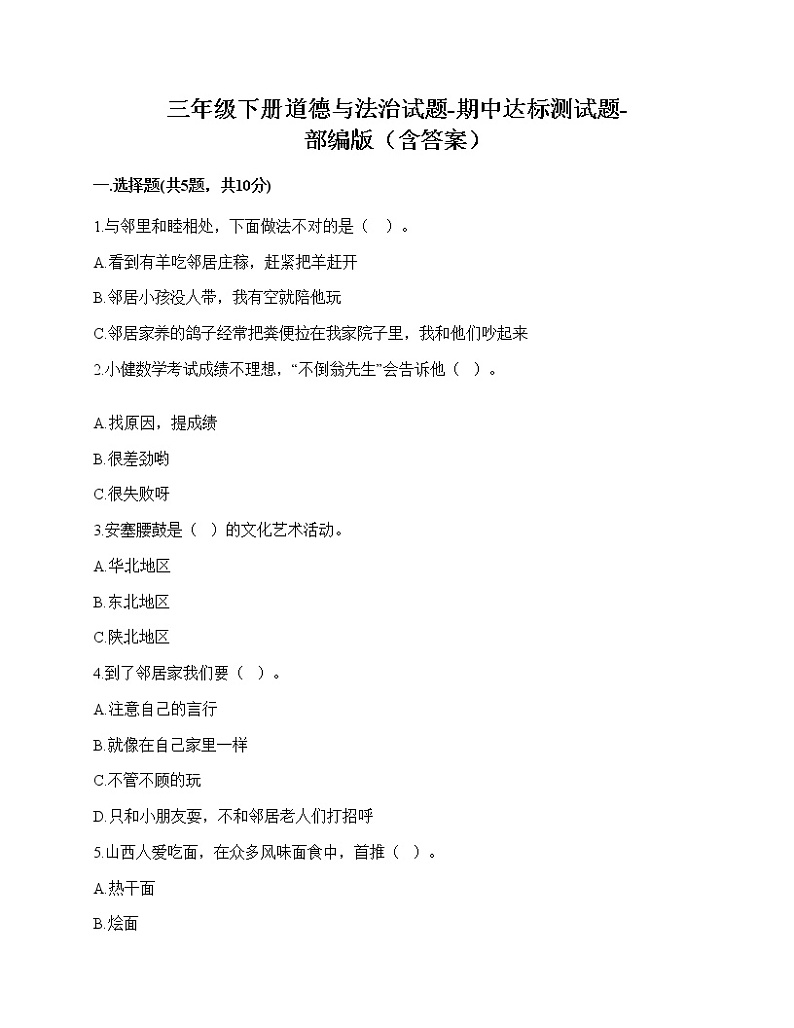 三年级下册道德与法治试题-期中达标测试题-部编版（含答案）

一.选择题(共5题，共10分)

1.与邻里和睦相处，下面做法不对的是（　）。

A.看到有羊吃邻居庄稼，赶紧把羊赶开

B.邻居小孩没人带，我有空就陪他玩

C.邻居家养的鸽子经常把粪便拉在我家院子里，我和他们吵起来

2.小健数学考试成绩不理想，“不倒翁先生”会告诉他（　）。

A.找原因，提成绩

B.很差劲哟

C.很失败呀

3.安塞腰鼓是（　）的文化艺术活动。

A.华北地区

B.东北地区

C.陕北地区

4.到了邻居家我们要（　）。

A.注意自己的言行

B.就像在自己家里一样

C.不管不顾的玩

D.只和小朋友耍，不和邻居老人们打招呼

5.山西人爱吃面，在众多风味面食中，首推（　）。

A.热干面

B.烩面